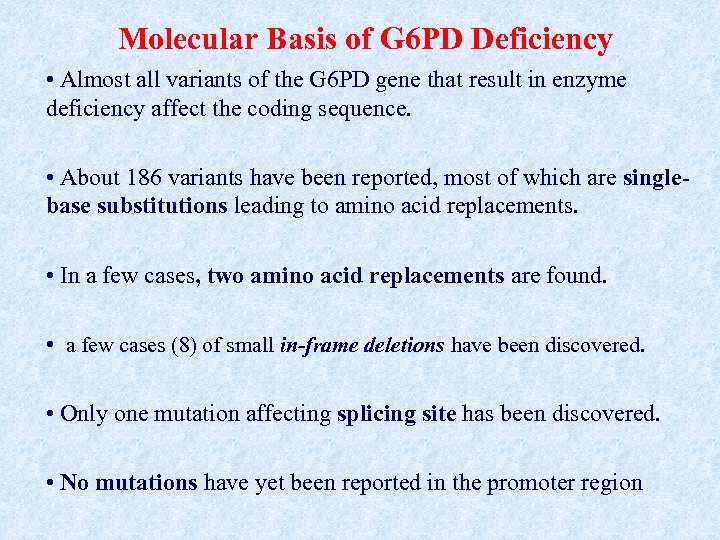 Molecular Basis of G6PD Deficiency

• Almost all variants of the G6PD gene that result in enzyme deficiency affect the coding sequence.

• About 186 variants have been reported, most of which are single-base substitutions leading to amino acid replacements.

• In a few cases, two amino acid replacements are found.

• a few cases (8) of small in-frame deletions have been discovered.

• Only one mutation affecting splicing site has been discovered.

• No mutations have yet been reported in the promoter region